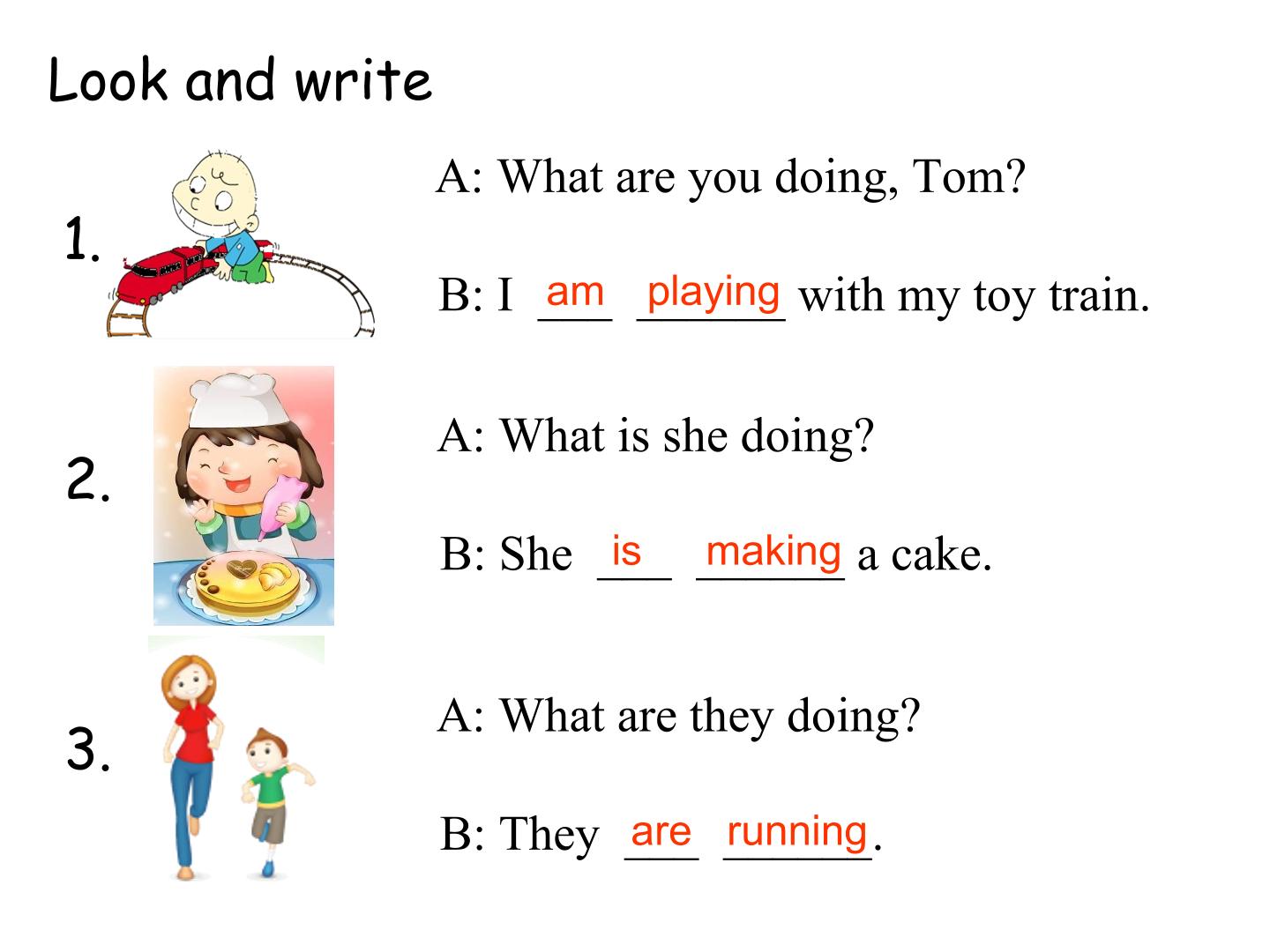 Look and write

1.

A: What are you doing, Tom?

B: I am playing with my toy train.

2.

A: What is she doing?

B: She is making a cake.

3.

A: What are they doing?

B: They are running.